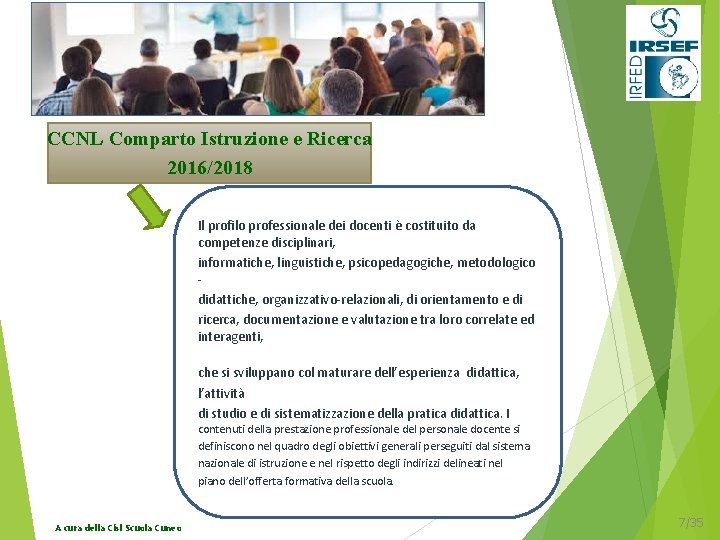 IRSEF
IRFED

CCNL Comparto Istruzione e Ricerca
2016/2018

Il profilo professionale dei docenti è costituito da competenze disciplinari,
informatiche, linguistiche, psicopedagogiche, metodologico -
didattiche, organizzativo-relazionali, di orientamento e di ricerca, documentazione e valutazione tra loro correlate ed interagenti,

che si sviluppano col maturare dell'esperienza didattica, l'attività
di studio e di sistematizzazione della pratica didattica. I contenuti della prestazione professionale del personale docente si definiscono nel quadro degli obiettivi generali perseguiti dal sistema nazionale di istruzione e nel rispetto degli indirizzi delineati nel piano dell'offerta formativa della scuola.

A cura della Cisl Scuola Cuneo

7/35